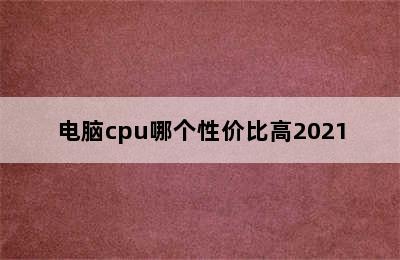 电脑cpu哪个性价比高2021